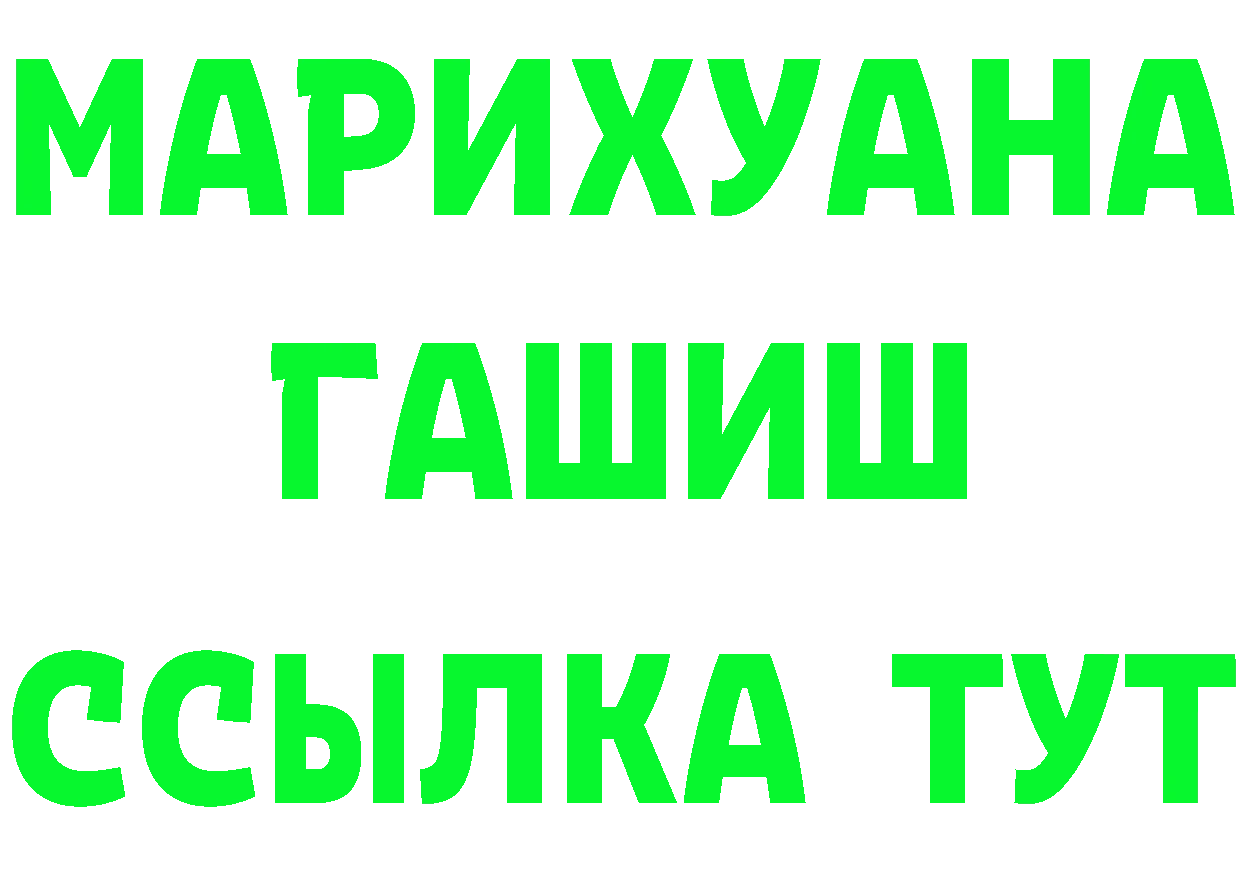 МАРИХУАНА
ГАШИШ
ССЫЛКА ТУТ